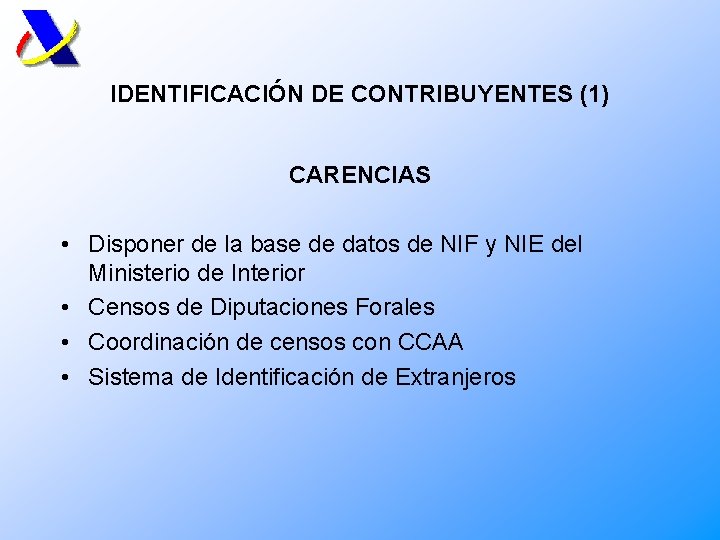 IDENTIFICACIÓN DE CONTRIBUYENTES (1)

CARENCIAS

• Disponer de la base de datos de NIF y NIE del Ministerio de Interior
• Censos de Diputaciones Forales
• Coordinación de censos con CCAA
• Sistema de Identificación de Extranjeros